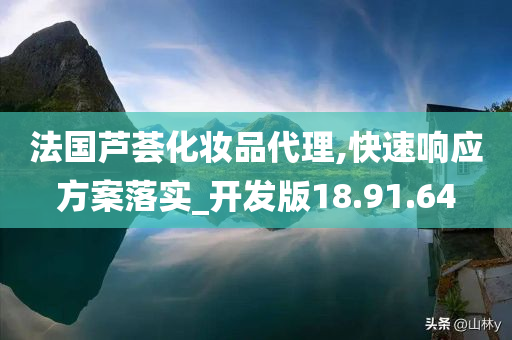 法国芦荟化妆品代理,快速响应方案落实_开发版18.91.64

头条 @山林y